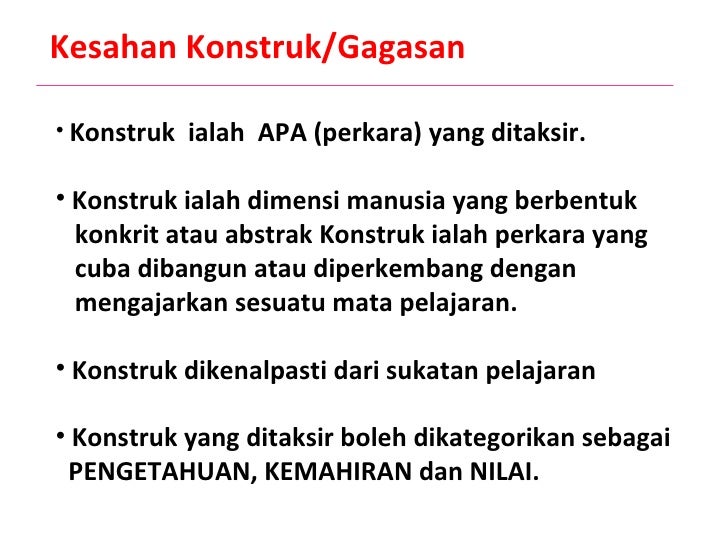 Kesahan Konstruk/Gagasan

• Konstruk ialah APA (perkara) yang ditaksir.

• Konstruk ialah dimensi manusia yang berbentuk konkrit atau abstrak Konstruk ialah perkara yang cuba dibangun atau diperkembang dengan mengajarkan sesuatu mata pelajaran.

• Konstruk dikenalpasti dari sukatan pelajaran

• Konstruk yang ditaksir boleh dikategorikan sebagai PENGETAHUAN, KEMAHIRAN dan NILAI.